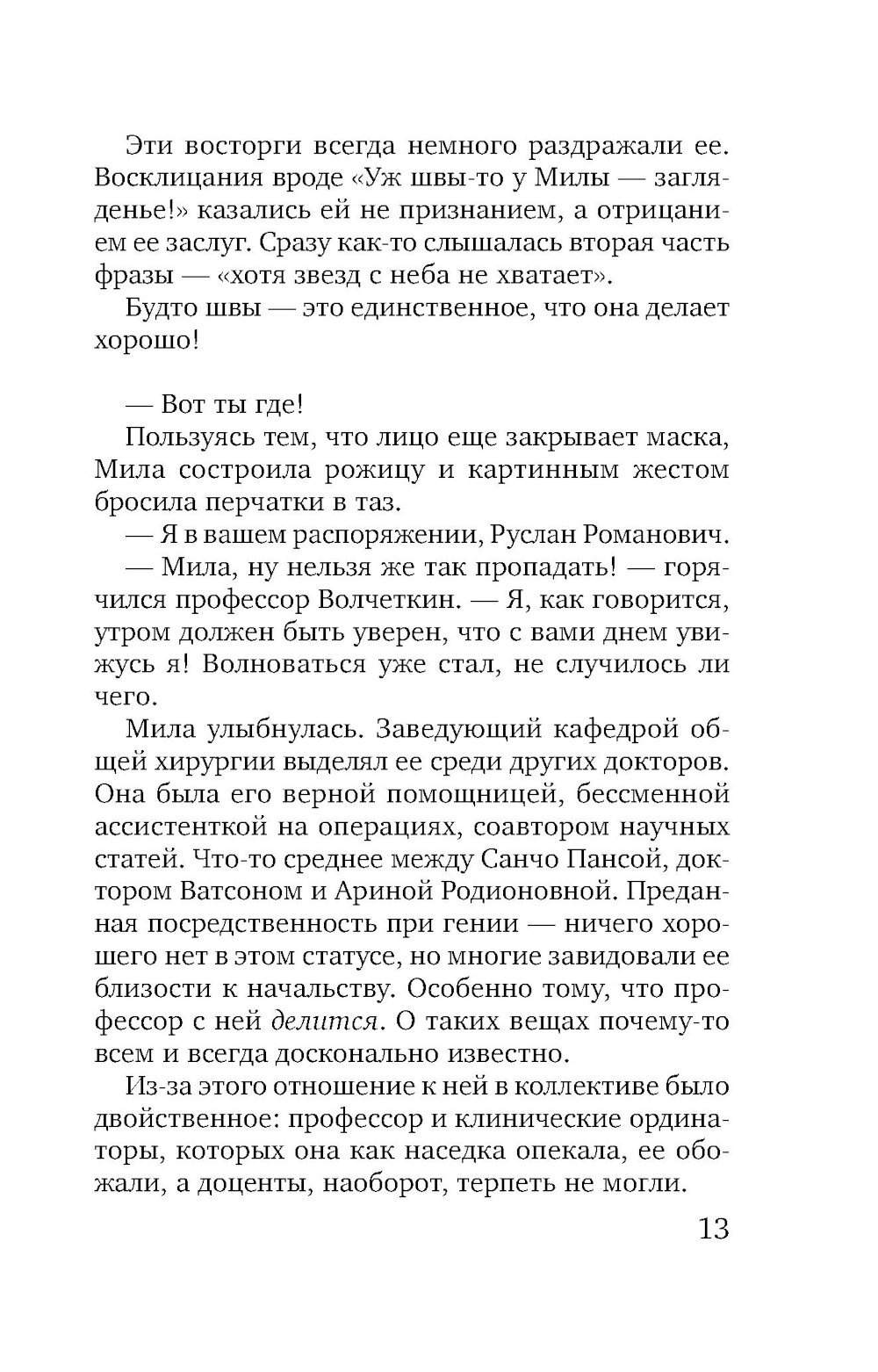 Эти восторги всегда немного раздражали ее. Восклицания вроде «Уж швы-то у Милы — загляденье!» казались ей не признанием, а отрицанием ее заслуг. Сразу как-то слышалась вторая часть фразы — «хотя звезд с неба не хватает».

Будто швы — это единственное, что она делает хорошо!

— Вот ты где!

Пользуясь тем, что лицо еще закрывает маска, Мила состроила рожицу и картинным жестом бросила перчатки в таз.

— Я в вашем распоряжении, Руслан Романович.

— Мила, ну нельзя же так пропадать! — горячился профессор Волчеткин. — Я, как говорится, утром должен быть уверен, что с вами днем увижусь я! Волноваться уже стал, не случилось ли чего.

Мила улыбнулась. Заведующий кафедрой общей хирургии выделял ее среди других докторов. Она была его верной помощницей, бессменной ассистенткой на операциях, соавтором научных статей. Что-то среднее между Санчо Пансой, доктором Ватсоном и Ариной Родионовной. Преданная посредственность при гении — ничего хорошего нет в этом статусе, но многие завидовали ее близости к начальству. Особенно тому, что профессор с ней делится. О таких вещах почему-то всем и всегда досконально известно.

Из-за этого отношение к ней в коллективе было двойственное: профессор и клинические ординаторы, которых она как наседка опекала, ее обожали, а доценты, наоборот, терпеть не могли.

13